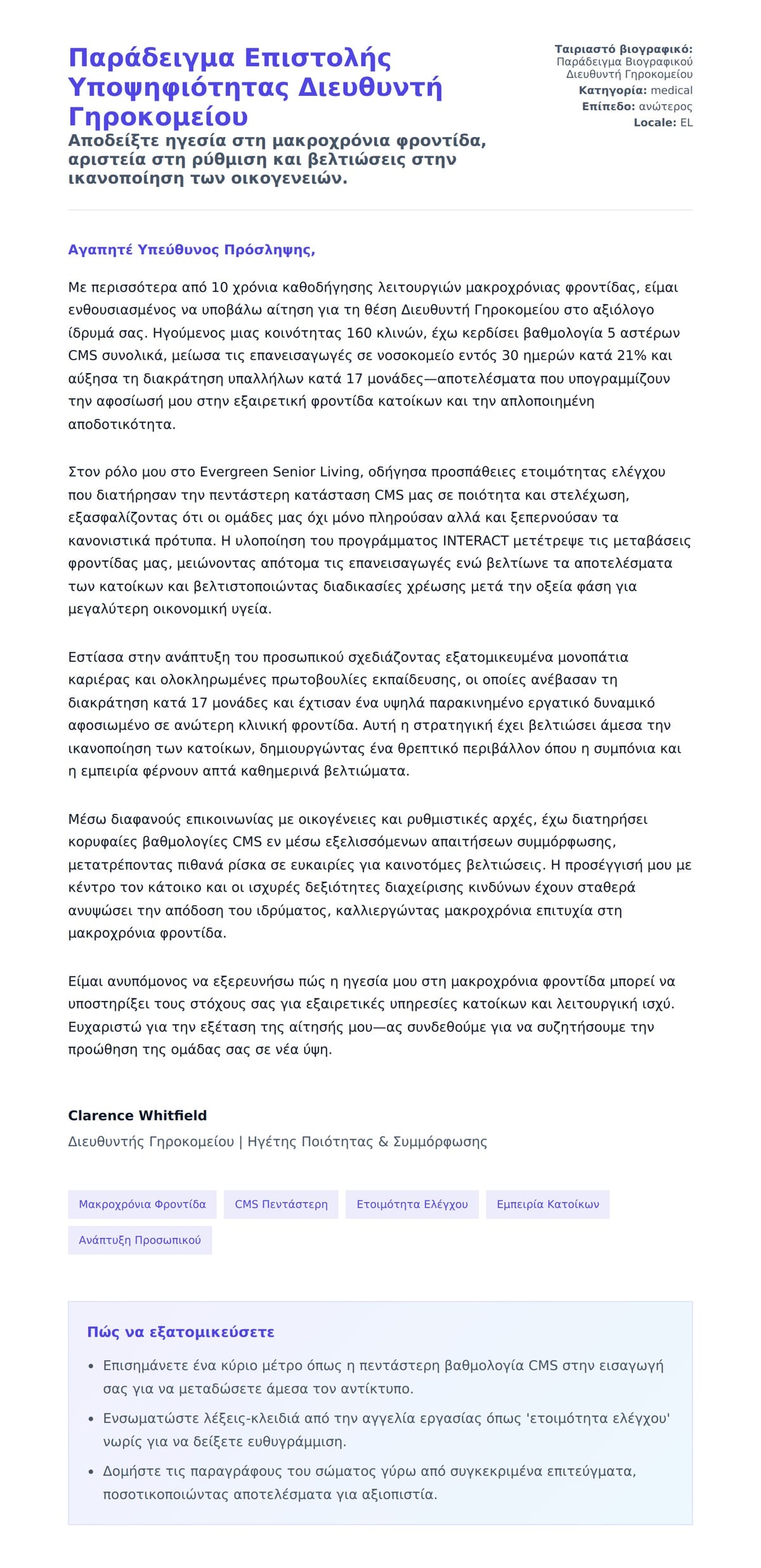 Παράδειγμα Επιστολής Υποψηφιότητας Διευθυντή Γηροκομείου

Αποδείξτε ηγεσία στη μακροχρόνια φροντίδα, αριστεία στη ρύθμιση και βελτιώσεις στην ικανοποίηση των οικογενειών.

Ταιριαστό βιογραφικό: Παράδειγμα Βιογραφικού Διευθυντή Γηροκομείου
Κατηγορία: medical
Επίπεδο: ανώτερος
Locale: EL

Αγαπητέ Υπεύθυνος Πρόσληψης,

Με περισσότερα από 10 χρόνια καθοδήγησης λειτουργιών μακροχρόνιας φροντίδας, είμαι ενθουσιασμένος να υποβάλω αίτηση για τη θέση Διευθυντή Γηροκομείου στο αξιόλογο ίδρυμά σας. Ηγούμενος μιας κοινότητας 160 κλινών, έχω κερδίσει βαθμολογία 5 αστέρων CMS συνολικά, μείωσα τις επανεισαγωγές σε νοσοκομείο εντός 30 ημερών κατά 21% και αύξησα τη διακράτηση υπαλλήλων κατά 17 μονάδες—αποτελέσματα που υπογραμμίζουν την αφοσίωσή μου στην εξαιρετική φροντίδα κατοίκων και την απλοποιημένη αποδοτικότητα.

Στον ρόλο μου στο Evergreen Senior Living, οδήγησα προσπάθειες ετοιμότητας ελέγχου που διατήρησαν την πεντάστερη κατάσταση CMS μας σε ποιότητα και στελέχωση, εξασφαλίζοντας ότι οι ομάδες μας όχι μόνο πληρούσαν αλλά και ξεπερνούσαν τα κανονιστικά πρότυπα. Η υλοποίηση του προγράμματος INTERACT μετέτρεψε τις μεταβάσεις φροντίδας μας, μειώνοντας απότομα τις επανεισαγωγές ενώ βελτίωνε τα αποτελέσματα των κατοίκων και βελτιστοποιώντας διαδικασίες χρέωσης μετά την οξεία φάση για μεγαλύτερη οικονομική υγεία.

Εστίασα στην ανάπτυξη του προσωπικού σχεδιάζοντας εξατομικευμένα μονοπάτια καριέρας και ολοκληρωμένες πρωτοβουλίες εκπαίδευσης, οι οποίες ανέβασαν τη διακράτηση κατά 17 μονάδες και έχτισαν ένα υψηλά παρακινημένο εργατικό δυναμικό αφοσιωμένο σε ανώτερη κλινική φροντίδα. Αυτή η στρατηγική έχει βελτιώσει άμεσα την ικανοποίηση των κατοίκων, δημιουργώντας ένα θρεπτικό περιβάλλον όπου η συμπόνια και η εμπειρία φέρνουν απτά καθημερινά βελτιώματα.

Μέσω διαφανούς επικοινωνίας με οικογένειες και ρυθμιστικές αρχές, έχω διατηρήσει κορυφαίες βαθμολογίες CMS εν μέσω εξελισσόμενων απαιτήσεων συμμόρφωσης, μετατρέποντας πιθανά ρίσκα σε ευκαιρίες για καινοτόμες βελτιώσεις. Η προσέγγισή μου με κέντρο τον κάτοικο και οι ισχυρές δεξιότητες διαχείρισης κινδύνων έχουν σταθερά ανυψώσει την απόδοση του ιδρύματος, καλλιεργώντας μακροχρόνια επιτυχία στη μακροχρόνια φροντίδα.

Είμαι ανυπόμονος να εξερευνήσω πώς η ηγεσία μου στη μακροχρόνια φροντίδα μπορεί να υποστηρίξει τους στόχους σας για εξαιρετικές υπηρεσίες κατοίκων και λειτουργική ισχύ. Ευχαριστώ για την εξέταση της αίτησής μου—ας συνδεθούμε για να συζητήσουμε την προώθηση της ομάδας σας σε νέα ύψη.

Clarence Whitfield
Διευθυντής Γηροκομείου | Ηγέτης Ποιότητας & Συμμόρφωσης

Μακροχρόνια Φροντίδα
CMS Πεντάστερη
Ετοιμότητα Ελέγχου
Εμπειρία Κατοίκων
Ανάπτυξη Προσωπικού

Πώς να εξατομικεύσετε

• Επισημάνετε ένα κύριο μέτρο όπως η πεντάστερη βαθμολογία CMS στην εισαγωγή σας για να μεταδώσετε άμεσα τον αντίκτυπο.
• Ενσωματώστε λέξεις-κλειδιά από την αγγελία εργασίας όπως 'ετοιμότητα ελέγχου' νωρίς για να δείξετε ευθυγράμμιση.
• Δομήστε τις παραγράφους του σώματος γύρω από συγκεκριμένα επιτεύγματα, ποσοτικοποιώντας αποτελέσματα για αξιοπιστία.